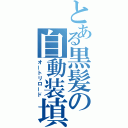 とある黒髪の自動装填
オートリロード